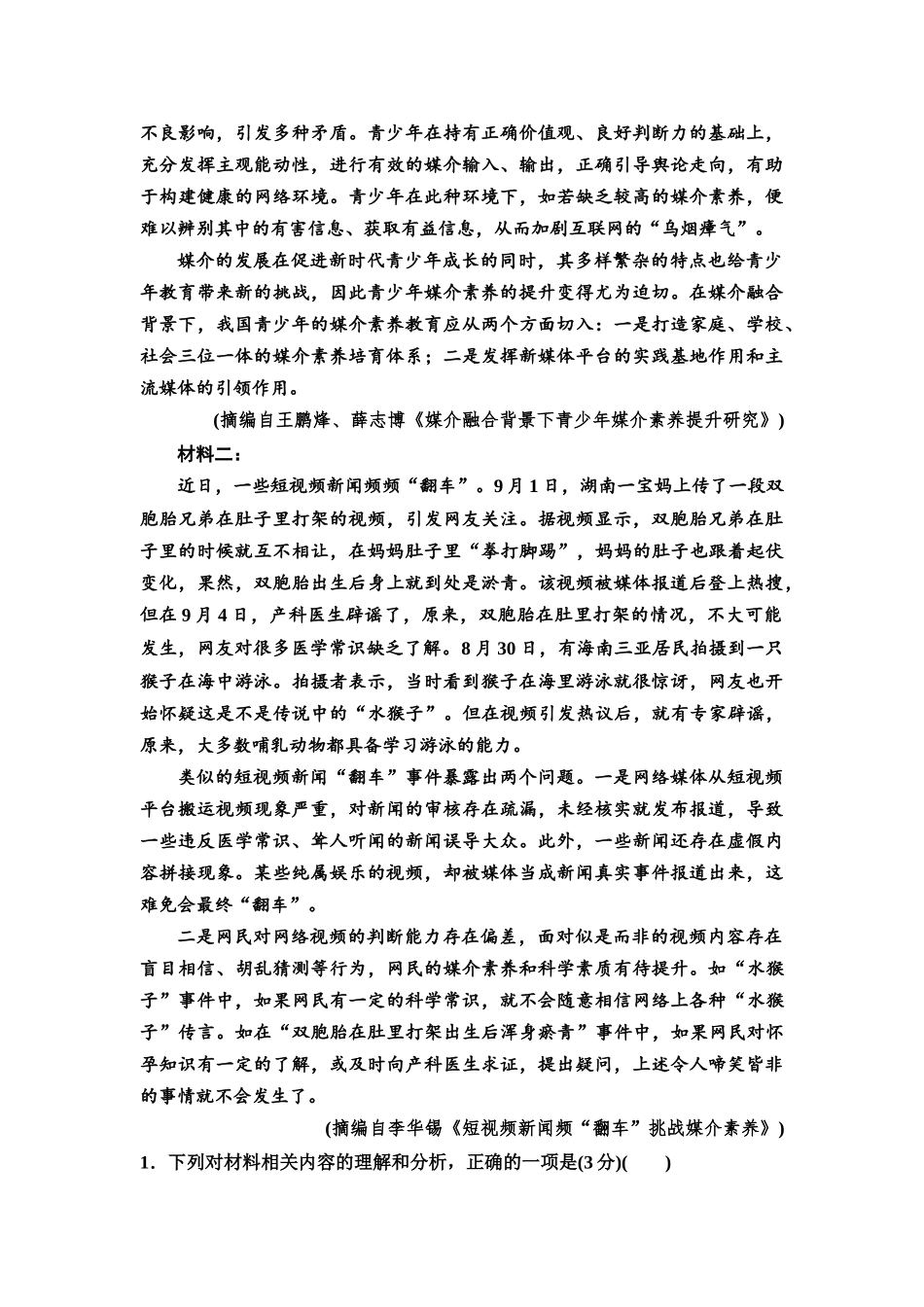 不良影响，引发多种矛盾。青少年在持有正确价值观、良好判断力的基础上，充分发挥主观能动性，进行有效的媒介输入、输出，正确引导舆论走向，有助于构建健康的网络环境。青少年在此种环境下，如若缺乏较高的媒介素养，便难以辨别其中的有害信息、获取有益信息，从而加剧互联网的“乌烟瘴气”。

媒介的发展在促进新时代青少年成长的同时，其多样繁杂的特点也给青少年教育带来新的挑战，因此青少年媒介素养的提升变得尤为迫切。在媒介融合背景下，我国青少年的媒介素养教育应从两个方面切入：一是打造家庭、学校、社会三位一体的媒介素养培育体系；二是发挥新媒体平台的实践基地作用和主流媒体的引领作用。

(摘编自王鹏烽、薛志博《媒介融合背景下青少年媒介素养提升研究》)

材料二：

近日，一些短视频新闻频频“翻车”。9月1日，湖南一宝妈上传了一段双胞胎兄弟在肚子里打架的视频，引发网友关注。据视频显示，双胞胎兄弟在肚子里的时候就互不相让，在妈妈肚子里“拳打脚踢”，妈妈的肚子也跟着起伏变化，果然，双胞胎出生后身上就到处是淤青。该视频被媒体报道后登上热搜，但在9月4日，产科医生辟谣了，原来，双胞胎在肚里打架的情况，不大可能发生，网友对很多医学常识缺乏了解。8月30日，有海南三亚居民拍摄到一只猴子在海中游泳。拍摄者表示，当时看到猴子在海里游泳就很惊讶，网友也开始怀疑这是不是传说中的“水猴子”。但在视频引发热议后，就有专家辟谣，原来，大多数哺乳动物都具备学习游泳的能力。

类似的短视频新闻“翻车”事件暴露出两个问题。一是网络媒体从短视频平台搬运视频现象严重，对新闻的审核存在疏漏，未经核实就发布报道，导致一些违反医学常识、耸人听闻的新闻误导大众。此外，一些新闻还存在虚假内容拼接现象。某些纯属娱乐的视频，却被媒体当成新闻真实事件报道出来，这难免会最终“翻车”。

二是网民对网络视频的判断能力存在偏差，面对似是而非的视频内容存在盲目相信、胡乱猜测等行为，网民的媒介素养和科学素质有待提升。如“水猴子”事件中，如果网民有一定的科学常识，就不会随意相信网络上各种“水猴子”传言。如在“双胞胎在肚里打架出生后浑身瘀青”事件中，如果网民对怀孕知识有一定的了解，或及时向产科医生求证，提出疑问，上述令人啼笑皆非的事情就不会发生了。

(摘编自李华锡《短视频新闻频“翻车”挑战媒介素养》)

1．下列对材料相关内容的理解和分析，正确的一项是(3分)(　　)